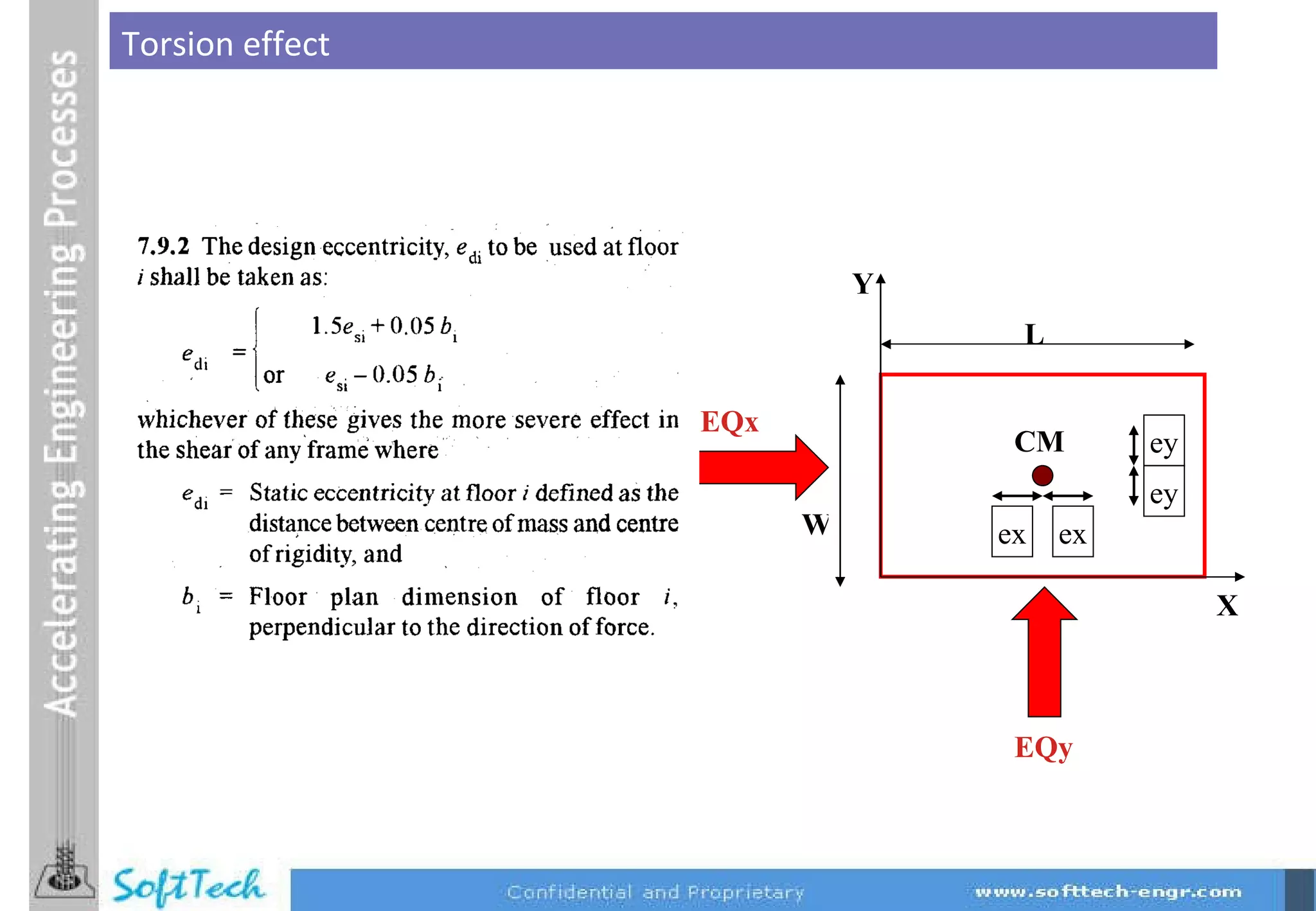 Accelerating Engineering Processes

Torsion effect

7.9.2 The design eccentricity, $e_{di}$ to be used at floor $i$ shall be taken as:

$e_{di} = \begin{cases} 1.5e_{si} + 0.05\, b_i \\ \text{or} \quad e_{si} - 0.05\, b_i \end{cases}$

whichever of these gives the more severe effect in the shear of any frame where

$e_{di}$ = Static eccentricity at floor $i$ defined as the distance between centre of mass and centre of rigidity, and

$b_i$ = Floor plan dimension of floor $i$, perpendicular to the direction of force.

Y

L

EQx

W

CM

ey

ey

ex

ex

X

EQy

SoftTech

Confidential and Proprietary

www.softtech-engr.com